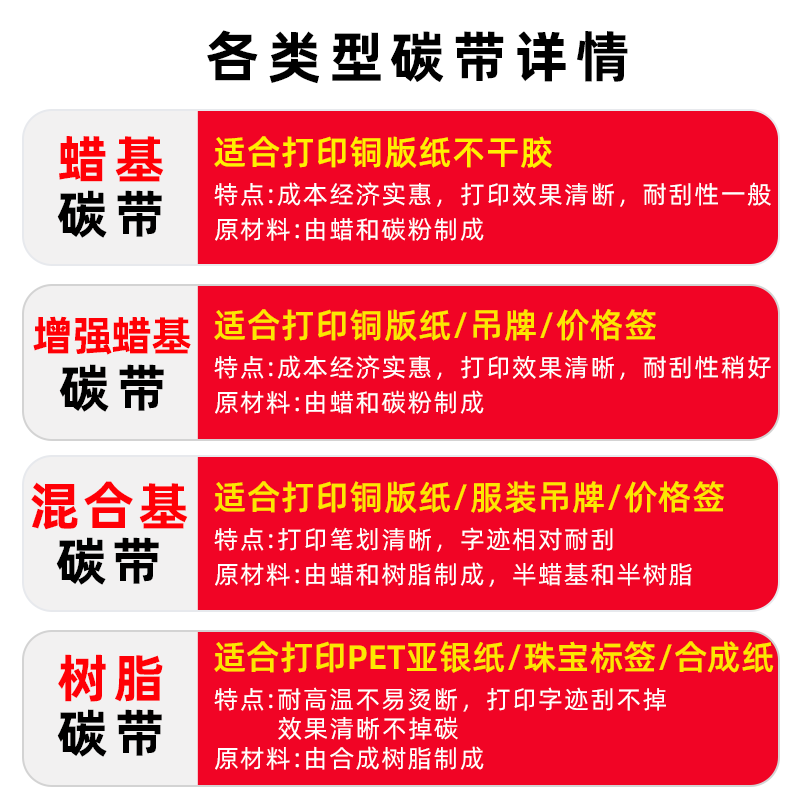 各类型碳带详情

蜡基
碳带

适合打印铜版纸不干胶
特点:成本经济实惠，打印效果清断，耐刮性一般
原材料:由蜡和碳粉制成

增强蜡基
碳带

适合打印铜版纸/吊牌/价格签
特点:成本经济实惠，打印效果清晰，耐刮性稍好
原材料:由蜡和碳粉制成

混合基
碳带

适合打印铜版纸/服装吊牌/价格签
特点:打印笔划清晰，字迹相对耐刮
原材料:由蜡和树脂制成，半蜡基和半树脂

树脂
碳带

适合打印PET亚银纸/珠宝标签/合成纸
特点:耐高温不易烫断，打印字迹刮不掉
效果清晰不掉碳
原材料:由合成树脂制成